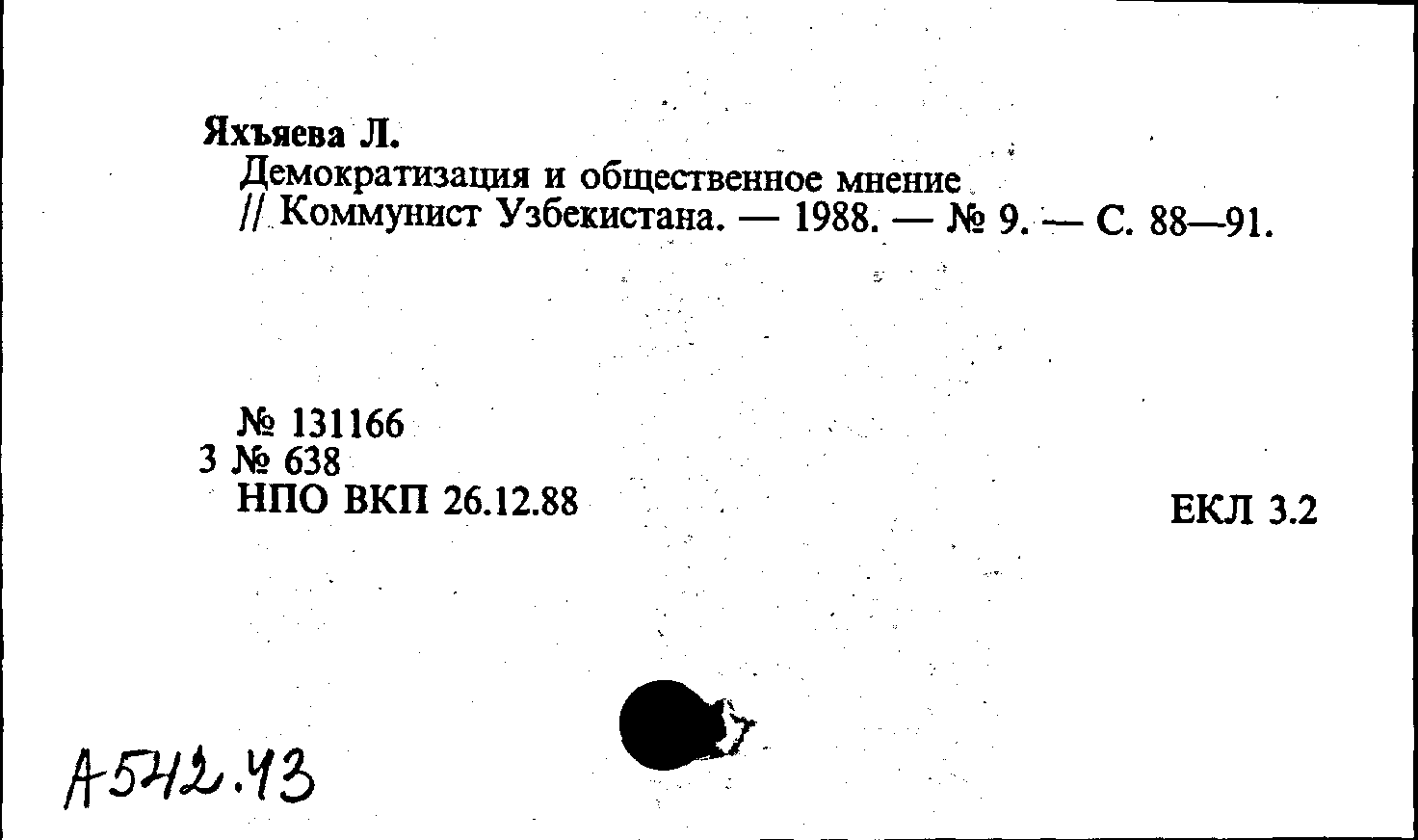 Яхъяева Л.
Демократизация и общественное мнение
// Коммунист Узбекистана. — 1988. — № 9. — С. 88—91.

№ 131166
3 № 638
НПО ВКП 26.12.88

ЕКЛ 3.2

А542.43